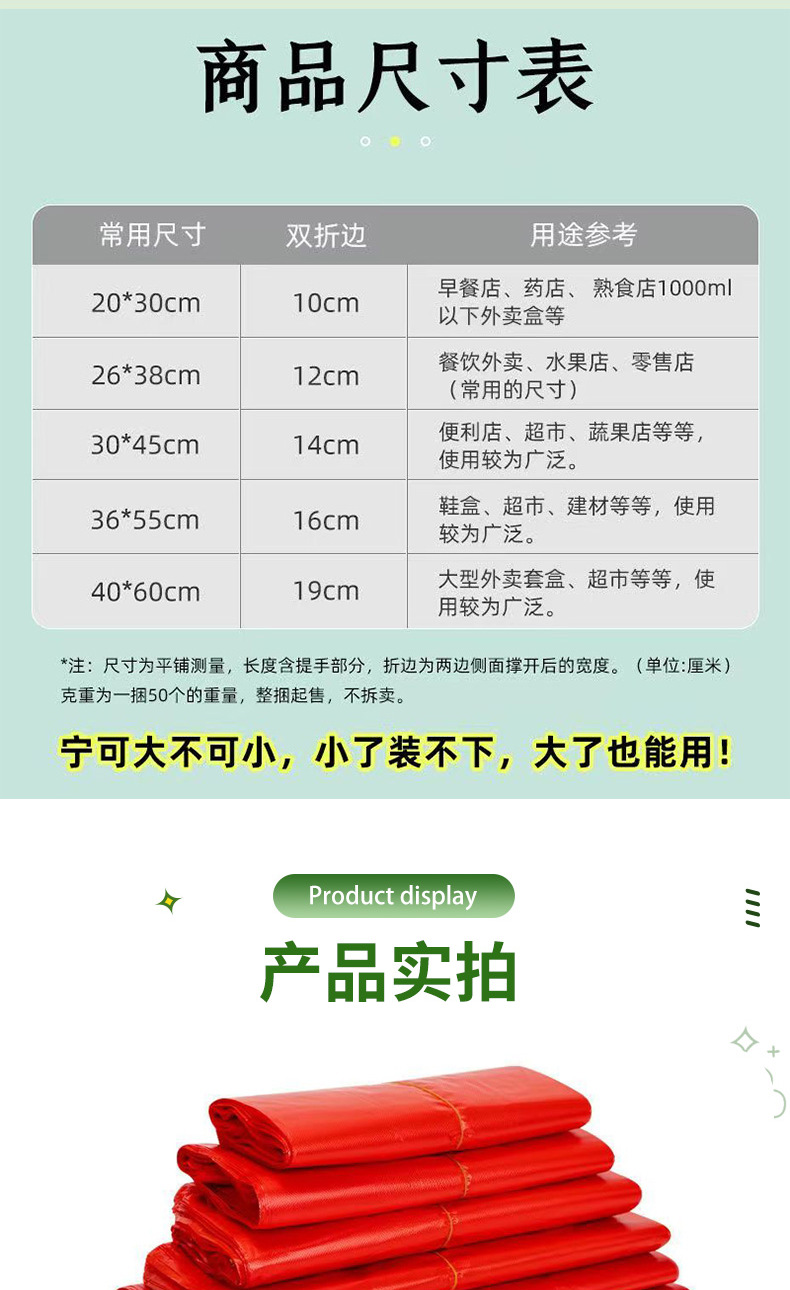 商品尺寸表

| 常用尺寸 | 双折边 | 用途参考 |
|---|---|---|
| 20*30cm | 10cm | 早餐店、药店、熟食店1000ml以下外卖盒等 |
| 26*38cm | 12cm | 餐饮外卖、水果店、零售店（常用的尺寸） |
| 30*45cm | 14cm | 便利店、超市、蔬果店等等，使用较为广泛。 |
| 36*55cm | 16cm | 鞋盒、超市、建材等等，使用较为广泛。 |
| 40*60cm | 19cm | 大型外卖套盒、超市等等，使用较为广泛。 |

*注：尺寸为平铺测量，长度含提手部分，折边为两边侧面撑开后的宽度。（单位:厘米）
克重为一捆50个的重量，整捆起售，不拆卖。

宁可大不可小，小了装不下，大了也能用！

Product display

产品实拍